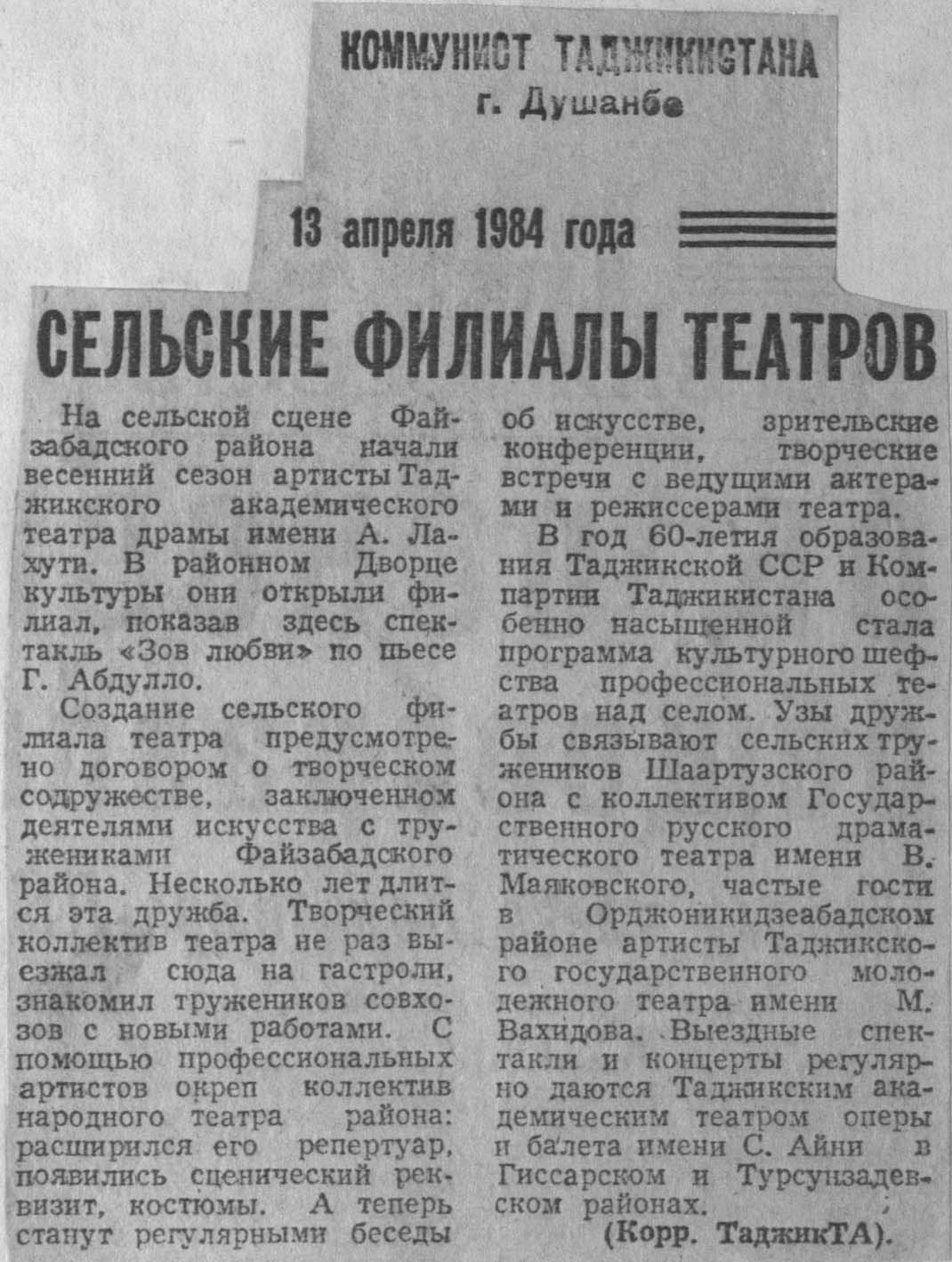 КОММУНИСТ ТАДЖИКИСТАНА
г. Душанбе

13 апреля 1984 года

СЕЛЬСКИЕ ФИЛИАЛЫ ТЕАТРОВ

На сельской сцене Файзабадского района начали весенний сезон артисты Таджикского академического театра драмы имени А. Лахути. В районном Дворце культуры они открыли филиал, показав здесь спектакль «Зов любви» по пьесе Г. Абдулло.

Создание сельского филиала театра предусмотрено договором о творческом содружестве, заключенном деятелями искусства с тружениками Файзабадского района. Несколько лет длится эта дружба. Творческий коллектив театра не раз выезжал сюда на гастроли, знакомил тружеников совхозов с новыми работами. С помощью профессиональных артистов окреп коллектив народного театра района: расширился его репертуар, появились сценический реквизит, костюмы. А теперь станут регулярными беседы об искусстве, зрительские конференции, творческие встречи с ведущими актерами и режиссерами театра.

В год 60-летия образования Таджикской ССР и Компартии Таджикистана особенно насыщенной стала программа культурного шефства профессиональных театров над селом. Узы дружбы связывают сельских тружеников Шаартузского района с коллективом Государственного русского драматического театра имени В. Маяковского, частые гости в Орджоникидзеабадском районе артисты Таджикского государственного молодежного театра имени М. Вахидова. Выездные спектакли и концерты регулярно даются Таджикским академическим театром оперы и балета имени С. Айни в Гиссарском и Турсунзадевском районах.

(Корр. ТаджикТА).